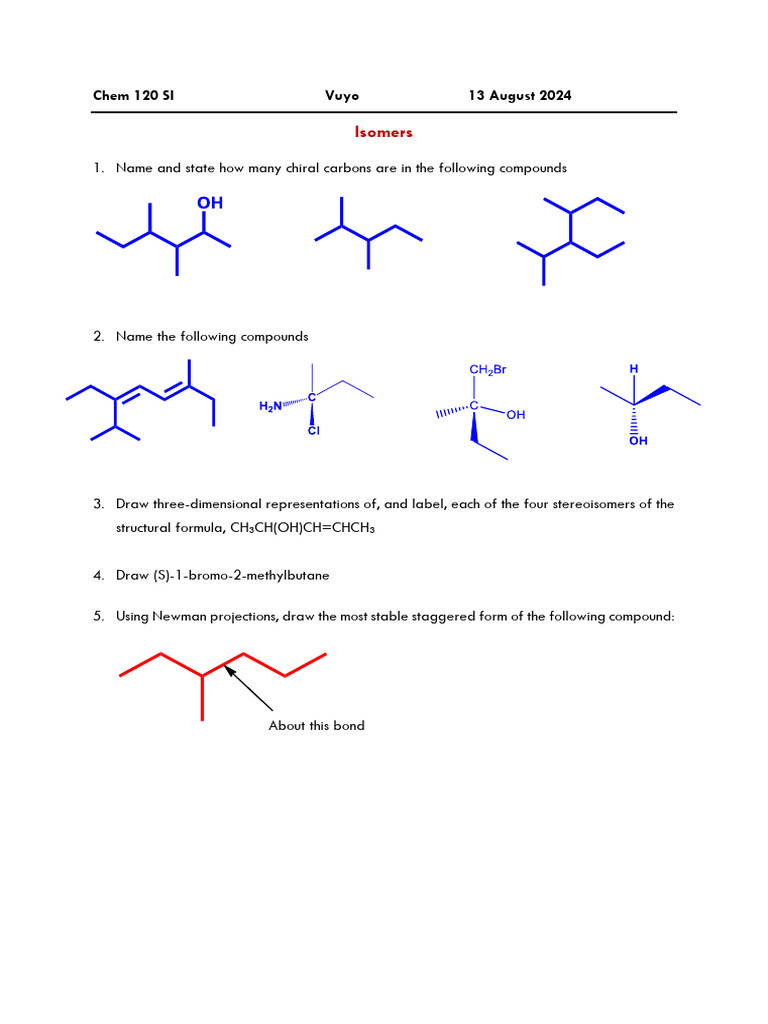 Chem 120 SI Vuyo 13 August 2024

Isomers

1. Name and state how many chiral carbons are in the following compounds

OH

2. Name the following compounds

$H_2N$ C Cl

$CH_2Br$ C OH

H OH

3. Draw three-dimensional representations of, and label, each of the four stereoisomers of the structural formula, $CH_3CH(OH)CH=CHCH_3$

4. Draw (S)-1-bromo-2-methylbutane

5. Using Newman projections, draw the most stable staggered form of the following compound:

About this bond